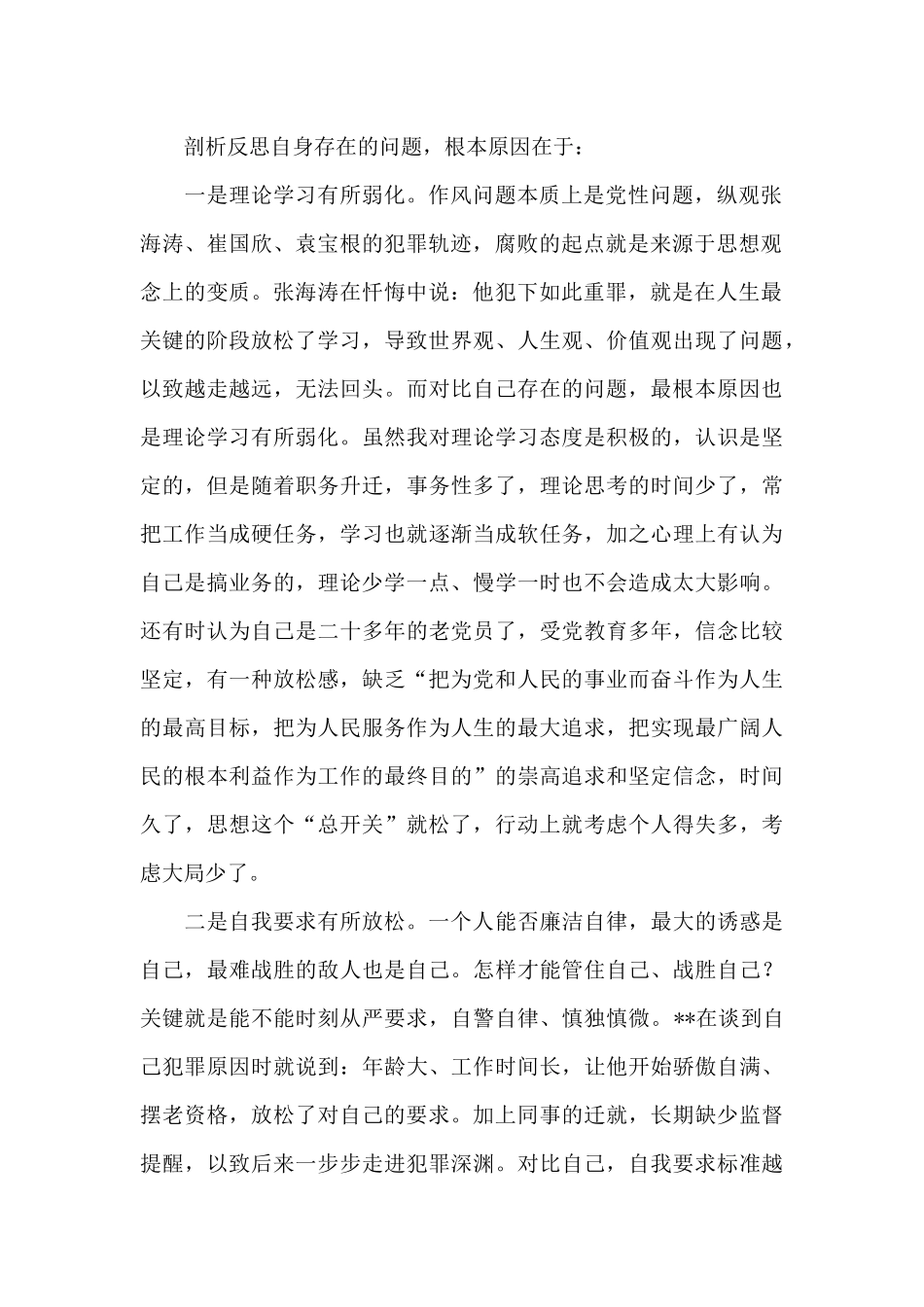 剖析反思自身存在的问题，根本原因在于：

一是理论学习有所弱化。作风问题本质上是党性问题，纵观张海涛、崔国欣、袁宝根的犯罪轨迹，腐败的起点就是来源于思想观念上的变质。张海涛在忏悔中说：他犯下如此重罪，就是在人生最关键的阶段放松了学习，导致世界观、人生观、价值观出现了问题，以致越走越远，无法回头。而对比自己存在的问题，最根本原因也是理论学习有所弱化。虽然我对理论学习态度是积极的，认识是坚定的，但是随着职务升迁，事务性多了，理论思考的时间少了，常把工作当成硬任务，学习也就逐渐当成软任务，加之心理上有认为自己是搞业务的，理论少学一点、慢学一时也不会造成太大影响。还有时认为自己是二十多年的老党员了，受党教育多年，信念比较坚定，有一种放松感，缺乏“把为党和人民的事业而奋斗作为人生的最高目标，把为人民服务作为人生的最大追求，把实现最广阔人民的根本利益作为工作的最终目的”的崇高追求和坚定信念，时间久了，思想这个“总开关”就松了，行动上就考虑个人得失多，考虑大局少了。

二是自我要求有所放松。一个人能否廉洁自律，最大的诱惑是自己，最难战胜的敌人也是自己。怎样才能管住自己、战胜自己？关键就是能不能时刻从严要求，自警自律、慎独慎微。**在谈到自己犯罪原因时就说到：年龄大、工作时间长，让他开始骄傲自满、摆老资格，放松了对自己的要求。加上同事的迁就，长期缺少监督提醒，以致后来一步步走进犯罪深渊。对比自己，自我要求标准越